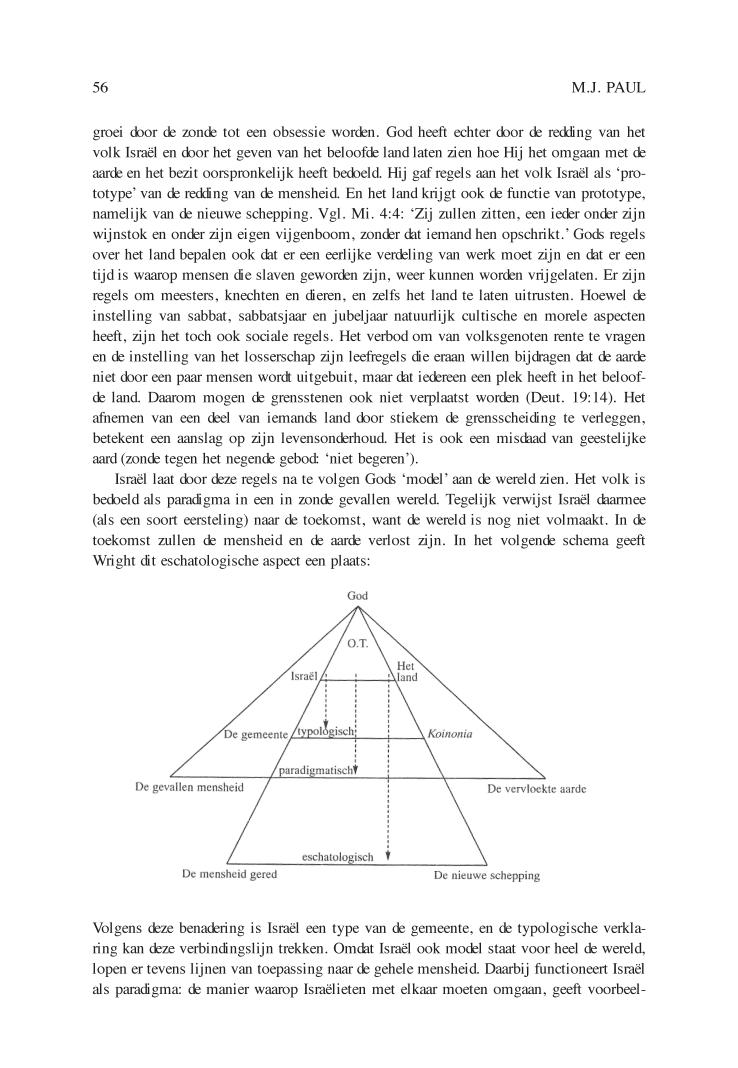 56 M.J. PAUL

groei door de zonde tot een obsessie worden. God heeft echter door de redding van het volk Israël en door het geven van het beloofde land laten zien hoe Hij het omgaan met de aarde en het bezit oorspronkelijk heeft bedoeld. Hij gaf regels aan het volk Israël als 'prototype' van de redding van de mensheid. En het land krijgt ook de functie van prototype, namelijk van de nieuwe schepping. Vgl. Mi. 4:4: 'Zij zullen zitten, een ieder onder zijn wijnstok en onder zijn eigen vijgenboom, zonder dat iemand hen opschrikt.' Gods regels over het land bepalen ook dat er een eerlijke verdeling van werk moet zijn en dat er een tijd is waarop mensen die slaven geworden zijn, weer kunnen worden vrijgelaten. Er zijn regels om meesters, knechten en dieren, en zelfs het land te laten uitrusten. Hoewel de instelling van sabbat, sabbatsjaar en jubeljaar natuurlijk cultische en morele aspecten heeft, zijn het toch ook sociale regels. Het verbod om van volksgenoten rente te vragen en de instelling van het losserschap zijn leefregels die eraan willen bijdragen dat de aarde niet door een paar mensen wordt uitgebuit, maar dat iedereen een plek heeft in het beloofde land. Daarom mogen de grensstenen ook niet verplaatst worden (Deut. 19:14). Het afnemen van een deel van iemands land door stiekem de grensscheiding te verleggen, betekent een aanslag op zijn levensonderhoud. Het is ook een misdaad van geestelijke aard (zonde tegen het negende gebod: 'niet begeren').

Israël laat door deze regels na te volgen Gods 'model' aan de wereld zien. Het volk is bedoeld als paradigma in een in zonde gevallen wereld. Tegelijk verwijst Israël daarmee (als een soort eersteling) naar de toekomst, want de wereld is nog niet volmaakt. In de toekomst zullen de mensheid en de aarde verlost zijn. In het volgende schema geeft Wright dit eschatologische aspect een plaats:

God
O.T.
Israël
Het land
De gemeente
typologisch
Koinonia
paradigmatisch
De gevallen mensheid
De vervloekte aarde
eschatologisch
De mensheid gered
De nieuwe schepping

Volgens deze benadering is Israël een type van de gemeente, en de typologische verklaring kan deze verbindingslijn trekken. Omdat Israël ook model staat voor heel de wereld, lopen er tevens lijnen van toepassing naar de gehele mensheid. Daarbij functioneert Israël als paradigma: de manier waarop Israëlieten met elkaar moeten omgaan, geeft voorbeel-